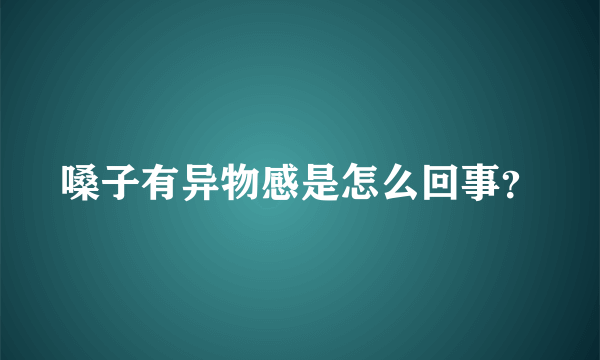 嗓子有异物感是怎么回事?